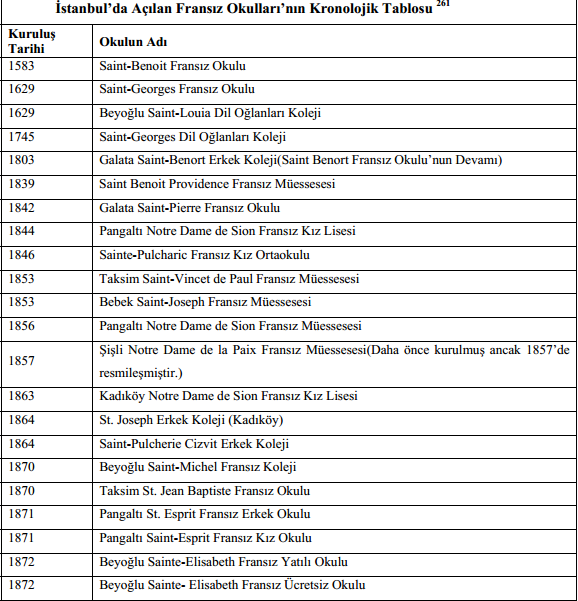 İstanbul'da Açılan Fransız Okulları'nın Kronolojik Tablosu $^{261}$

| Kuruluş Tarihi | Okulun Adı |
|---|---|
| 1583 | Saint-Benoit Fransız Okulu |
| 1629 | Saint-Georges Fransız Okulu |
| 1629 | Beyoğlu Saint-Louia Dil Oğlanları Koleji |
| 1745 | Saint-Georges Dil Oğlanları Koleji |
| 1803 | Galata Saint-Benort Erkek Koleji(Saint Benort Fransız Okulu'nun Devamı) |
| 1839 | Saint Benoit Providence Fransız Müessesesi |
| 1842 | Galata Saint-Pierre Fransız Okulu |
| 1844 | Pangaltı Notre Dame de Sion Fransız Kız Lisesi |
| 1846 | Sainte-Pulcharic Fransız Kız Ortaokulu |
| 1853 | Taksim Saint-Vincet de Paul Fransız Müessesesi |
| 1853 | Bebek Saint-Joseph Fransız Müessesesi |
| 1856 | Pangaltı Notre Dame de Sion Fransız Müessesesi |
| 1857 | Şişli Notre Dame de la Paix Fransız Müessesesi(Daha önce kurulmuş ancak 1857'de resmileşmiştir.) |
| 1863 | Kadıköy Notre Dame de Sion Fransız Kız Lisesi |
| 1864 | St. Joseph Erkek Koleji (Kadıköy) |
| 1864 | Saint-Pulcherie Cizvit Erkek Koleji |
| 1870 | Beyoğlu Saint-Michel Fransız Koleji |
| 1870 | Taksim St. Jean Baptiste Fransız Okulu |
| 1871 | Pangaltı St. Esprit Fransız Erkek Okulu |
| 1871 | Pangaltı Saint-Esprit Fransız Kız Okulu |
| 1872 | Beyoğlu Sainte-Elisabeth Fransız Yatılı Okulu |
| 1872 | Beyoğlu Sainte- Elisabeth Fransız Ücretsiz Okulu |